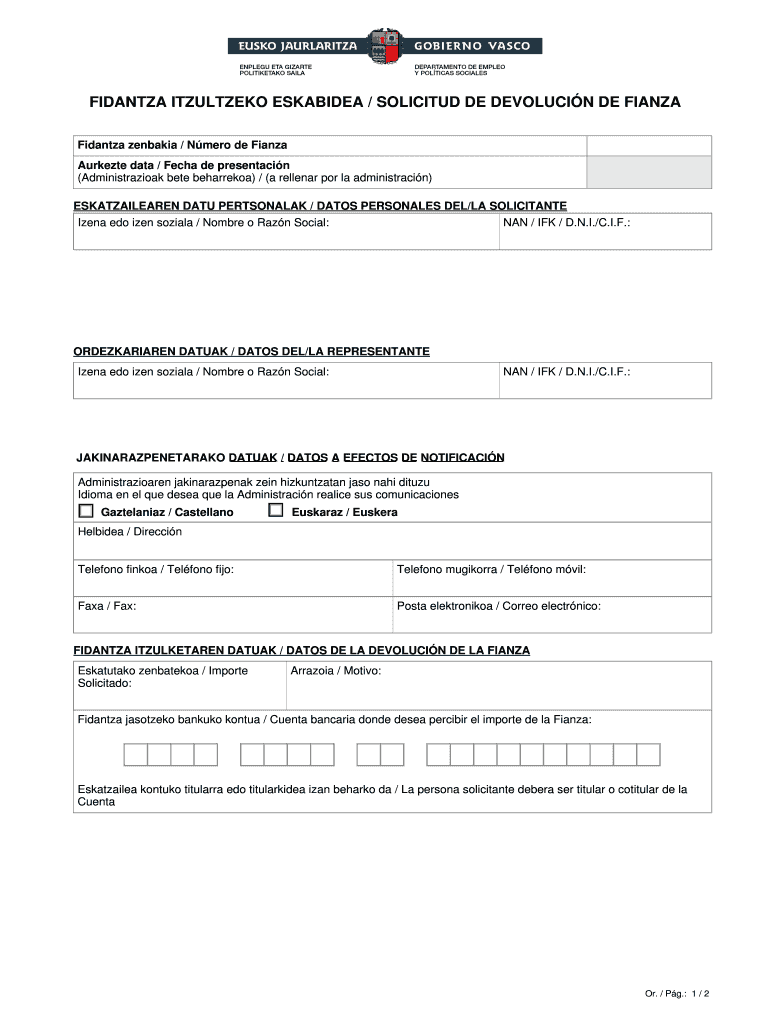 EUSKO JAURLARITZA

GOBIERNO VASCO

ENPLEGU ETA GIZARTE POLITIKETAKO SAILA

DEPARTAMENTO DE EMPLEO Y POLÍTICAS SOCIALES

FIDANTZA ITZULTZEKO ESKABIDEA / SOLICITUD DE DEVOLUCIÓN DE FIANZA

Fidantza zenbakia / Número de Fianza

Aurkezte data / Fecha de presentación
(Administrazioak bete beharrekoa) / (a rellenar por la administración)

ESKATZAILEAREN DATU PERTSONALAK / DATOS PERSONALES DEL/LA SOLICITANTE

Izena edo izen soziala / Nombre o Razón Social:

NAN / IFK / D.N.I./C.I.F.:

ORDEZKARIAREN DATUAK / DATOS DEL/LA REPRESENTANTE

Izena edo izen soziala / Nombre o Razón Social:

NAN / IFK / D.N.I./C.I.F.:

JAKINARAZPENETARAKO DATUAK / DATOS A EFECTOS DE NOTIFICACIÓN

Administrazioaren jakinarazpenak zein hizkuntzatan jaso nahi dituzu
Idioma en el que desea que la Administración realice sus comunicaciones

Gaztelaniaz / Castellano

Euskaraz / Euskera

Helbidea / Dirección

Telefono finkoa / Teléfono fijo:

Telefono mugikorra / Teléfono móvil:

Faxa / Fax:

Posta elektronikoa / Correo electrónico:

FIDANTZA ITZULKETAREN DATUAK / DATOS DE LA DEVOLUCIÓN DE LA FIANZA

Eskatutako zenbatekoa / Importe Solicitado:

Arrazoia / Motivo:

Fidantza jasotzeko bankuko kontua / Cuenta bancaria donde desea percibir el importe de la Fianza:

Eskatzailea kontuko titularra edo titularkidea izan beharko da / La persona solicitante debera ser titular o cotitular de la Cuenta

Or. / Pág.: 1 / 2